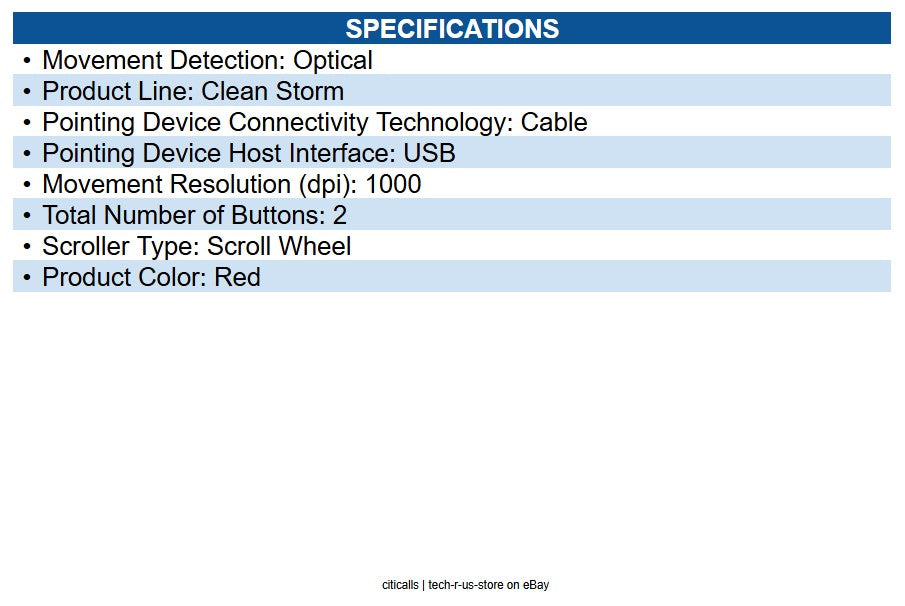 SPECIFICATIONS

• Movement Detection: Optical
• Product Line: Clean Storm
• Pointing Device Connectivity Technology: Cable
• Pointing Device Host Interface: USB
• Movement Resolution (dpi): 1000
• Total Number of Buttons: 2
• Scroller Type: Scroll Wheel
• Product Color: Red

citicalls | tech-r-us-store on eBay